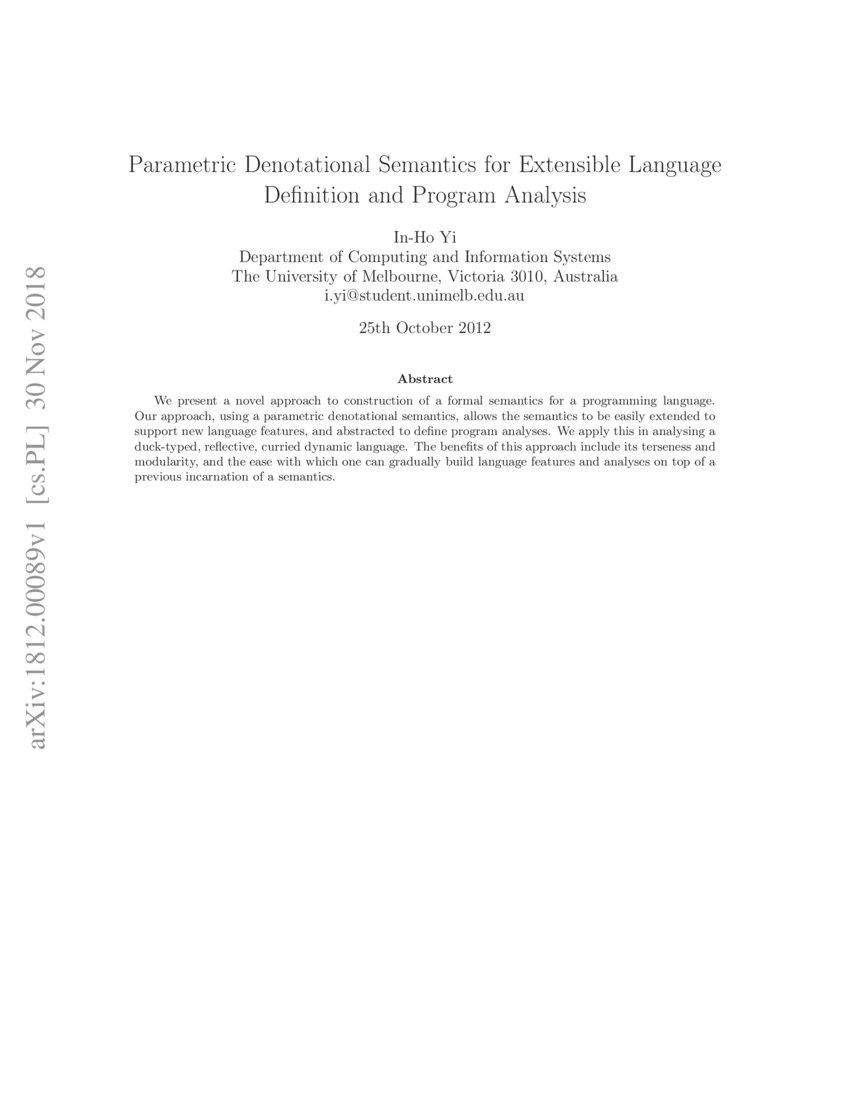 arXiv:1812.00089v1 [cs.PL] 30 Nov 2018

Parametric Denotational Semantics for Extensible Language Definition and Program Analysis

In-Ho Yi
Department of Computing and Information Systems
The University of Melbourne, Victoria 3010, Australia
i.yi@student.unimelb.edu.au

25th October 2012

Abstract

We present a novel approach to construction of a formal semantics for a programming language. Our approach, using a parametric denotational semantics, allows the semantics to be easily extended to support new language features, and abstracted to define program analyses. We apply this in analysing a duck-typed, reflective, curried dynamic language. The benefits of this approach include its terseness and modularity, and the ease with which one can gradually build language features and analyses on top of a previous incarnation of a semantics.